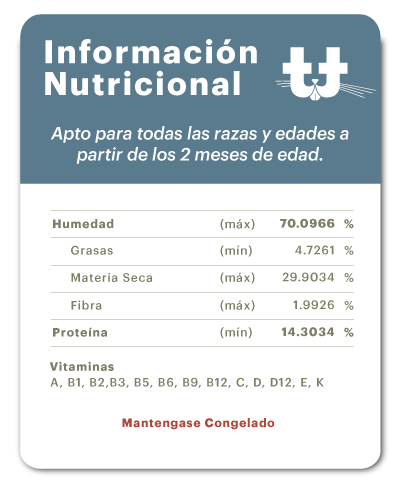 Información Nutricional

Apto para todas las razas y edades a partir de los 2 meses de edad.

| Humedad | (máx) | 70.0966 | % |
|---|---|---|---|
| Grasas | (mín) | 4.7261 | % |
| Materia Seca | (máx) | 29.9034 | % |
| Fibra | (máx) | 1.9926 | % |
| Proteína | (mín) | 14.3034 | % |

Vitaminas
A, B1, B2,B3, B5, B6, B9, B12, C, D, D12, E, K

Mantengase Congelado